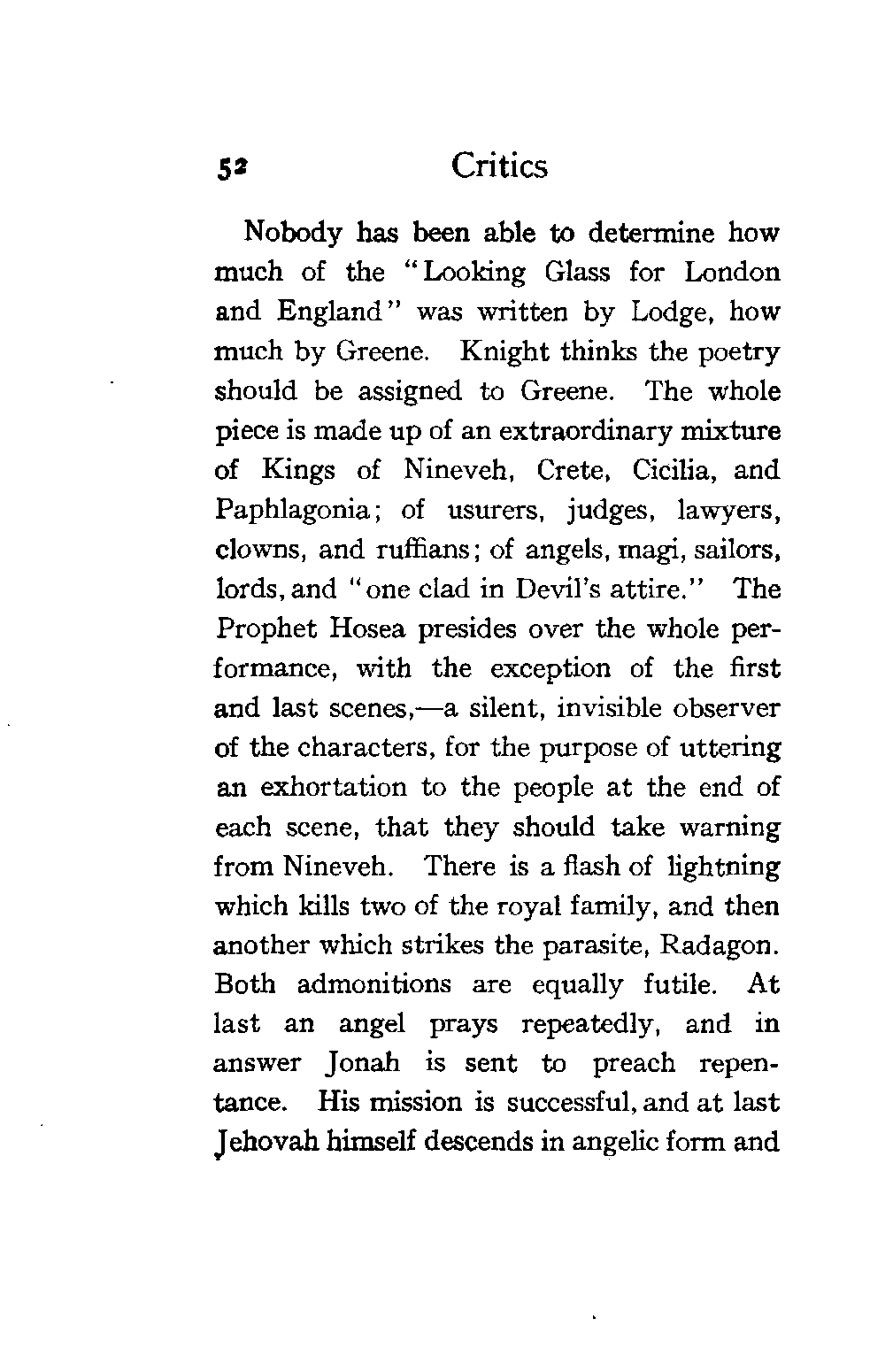 52 Critics

Nobody has been able to determine how much of the "Looking Glass for London and England" was written by Lodge, how much by Greene. Knight thinks the poetry should be assigned to Greene. The whole piece is made up of an extraordinary mixture of Kings of Nineveh, Crete, Cicilia, and Paphlagonia; of usurers, judges, lawyers, clowns, and ruffians; of angels, magi, sailors, lords, and "one clad in Devil's attire." The Prophet Hosea presides over the whole performance, with the exception of the first and last scenes,—a silent, invisible observer of the characters, for the purpose of uttering an exhortation to the people at the end of each scene, that they should take warning from Nineveh. There is a flash of lightning which kills two of the royal family, and then another which strikes the parasite, Radagon. Both admonitions are equally futile. At last an angel prays repeatedly, and in answer Jonah is sent to preach repentance. His mission is successful, and at last Jehovah himself descends in angelic form and